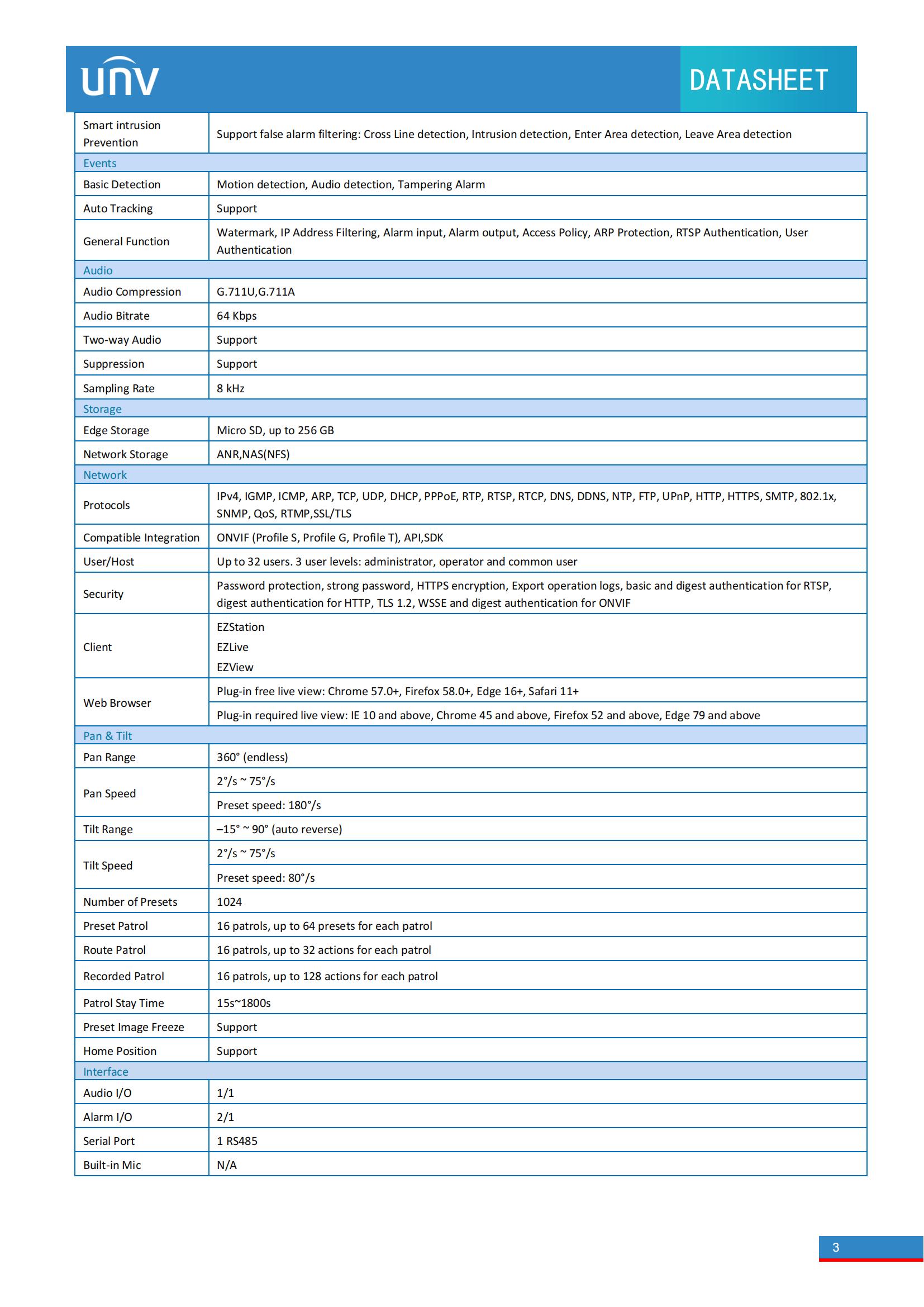 unv

DATASHEET

| Smart intrusion Prevention | Support false alarm filtering: Cross Line detection, Intrusion detection, Enter Area detection, Leave Area detection |
|---|---|
| Events | |
| Basic Detection | Motion detection, Audio detection, Tampering Alarm |
| Auto Tracking | Support |
| General Function | Watermark, IP Address Filtering, Alarm input, Alarm output, Access Policy, ARP Protection, RTSP Authentication, User Authentication |
| Audio | |
| Audio Compression | G.711U,G.711A |
| Audio Bitrate | 64 Kbps |
| Two-way Audio | Support |
| Suppression | Support |
| Sampling Rate | 8 kHz |
| Storage | |
| Edge Storage | Micro SD, up to 256 GB |
| Network Storage | ANR,NAS(NFS) |
| Network | |
| Protocols | IPv4, IGMP, ICMP, ARP, TCP, UDP, DHCP, PPPoE, RTP, RTSP, RTCP, DNS, DDNS, NTP, FTP, UPnP, HTTP, HTTPS, SMTP, 802.1x, SNMP, QoS, RTMP,SSL/TLS |
| Compatible Integration | ONVIF (Profile S, Profile G, Profile T), API,SDK |
| User/Host | Up to 32 users. 3 user levels: administrator, operator and common user |
| Security | Password protection, strong password, HTTPS encryption, Export operation logs, basic and digest authentication for RTSP, digest authentication for HTTP, TLS 1.2, WSSE and digest authentication for ONVIF |
| Client | EZStation EZLive EZView |
| Web Browser | Plug-in free live view: Chrome 57.0+, Firefox 58.0+, Edge 16+, Safari 11+ |
| | Plug-in required live view: IE 10 and above, Chrome 45 and above, Firefox 52 and above, Edge 79 and above |
| Pan & Tilt | |
| Pan Range | 360° (endless) |
| Pan Speed | 2°/s ~ 75°/s |
| | Preset speed: 180°/s |
| Tilt Range | –15° ~ 90° (auto reverse) |
| Tilt Speed | 2°/s ~ 75°/s |
| | Preset speed: 80°/s |
| Number of Presets | 1024 |
| Preset Patrol | 16 patrols, up to 64 presets for each patrol |
| Route Patrol | 16 patrols, up to 32 actions for each patrol |
| Recorded Patrol | 16 patrols, up to 128 actions for each patrol |
| Patrol Stay Time | 15s~1800s |
| Preset Image Freeze | Support |
| Home Position | Support |
| Interface | |
| Audio I/O | 1/1 |
| Alarm I/O | 2/1 |
| Serial Port | 1 RS485 |
| Built-in Mic | N/A |

3